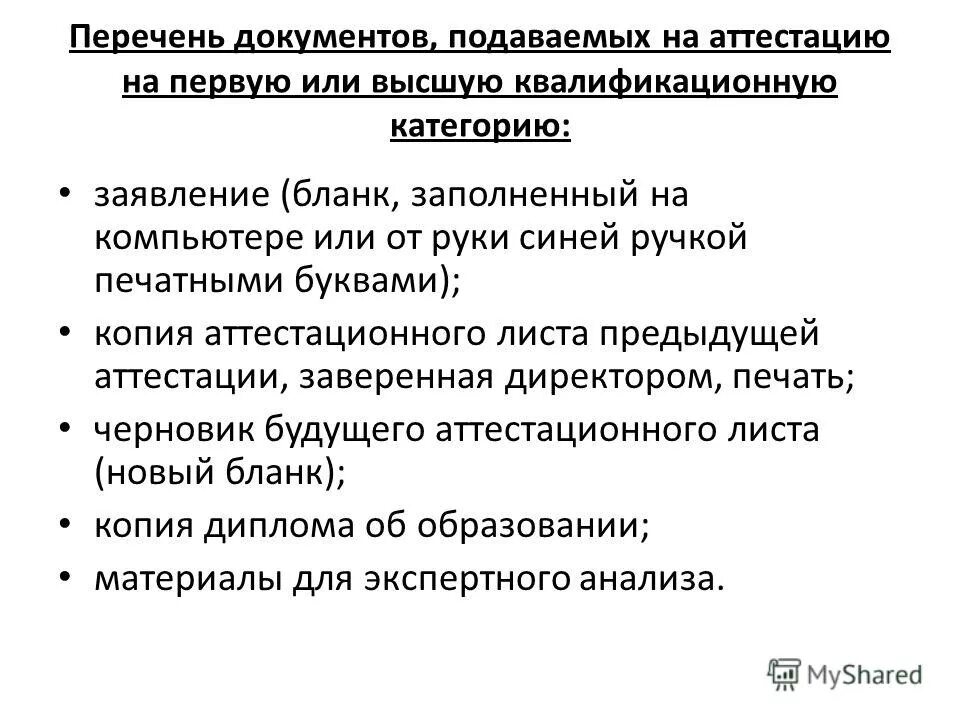 Перечень документов, подаваемых на аттестацию на первую или высшую квалификационную категорию:

• заявление (бланк, заполненный на компьютере или от руки синей ручкой печатными буквами);
• копия аттестационного листа предыдущей аттестации, заверенная директором, печать;
• черновик будущего аттестационного листа (новый бланк);
• копия диплома об образовании;
• материалы для экспертного анализа.

MyShared